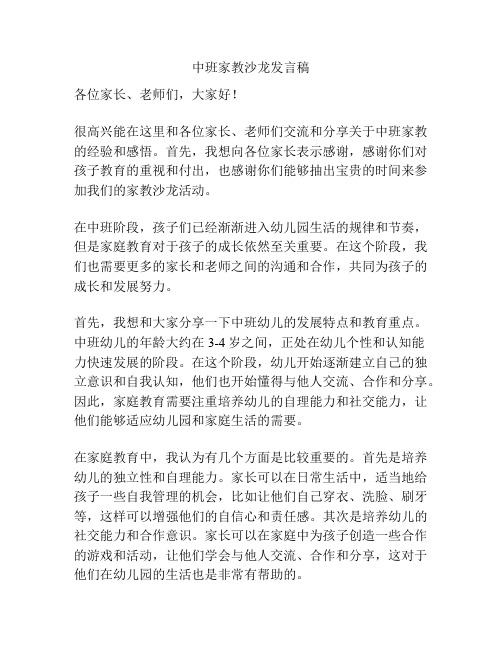 中班家教沙龙发言稿

各位家长、老师们，大家好！

很高兴能在这里和各位家长、老师们交流和分享关于中班家教的经验和感悟。首先，我想向各位家长表示感谢，感谢你们对孩子教育的重视和付出，也感谢你们能够抽出宝贵的时间来参加我们的家教沙龙活动。

在中班阶段，孩子们已经渐渐进入幼儿园生活的规律和节奏，但是家庭教育对于孩子的成长依然至关重要。在这个阶段，我们也需要更多的家长和老师之间的沟通和合作，共同为孩子的成长和发展努力。

首先，我想和大家分享一下中班幼儿的发展特点和教育重点。中班幼儿的年龄大约在 3-4 岁之间，正处在幼儿个性和认知能力快速发展的阶段。在这个阶段，幼儿开始逐渐建立自己的独立意识和自我认知，他们也开始懂得与他人交流、合作和分享。因此，家庭教育需要注重培养幼儿的自理能力和社交能力，让他们能够适应幼儿园和家庭生活的需要。

在家庭教育中，我认为有几个方面是比较重要的。首先是培养幼儿的独立性和自理能力。家长可以在日常生活中，适当地给孩子一些自我管理的机会，比如让他们自己穿衣、洗脸、刷牙等，这样可以增强他们的自信心和责任感。其次是培养幼儿的社交能力和合作意识。家长可以在家庭中为孩子创造一些合作的游戏和活动，让他们学会与他人交流、合作和分享，这对于他们在幼儿园的生活也是非常有帮助的。